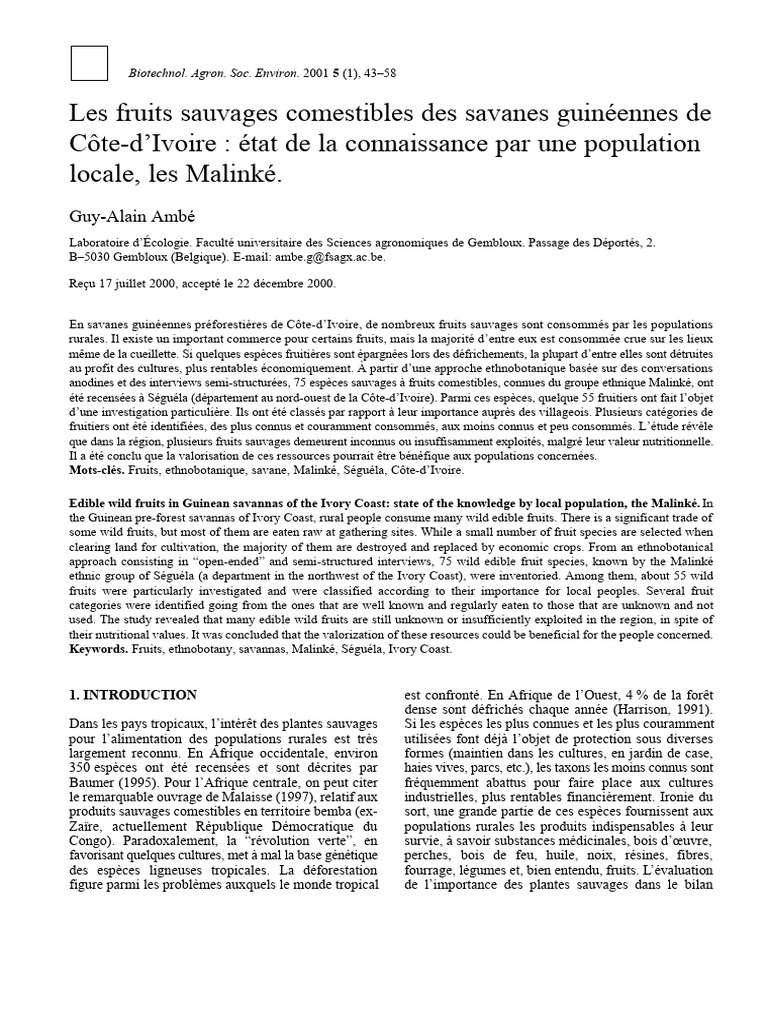 Biotechnol. Agron. Soc. Environ. 2001 5 (1), 43–58

Les fruits sauvages comestibles des savanes guinéennes de Côte-d'Ivoire : état de la connaissance par une population locale, les Malinké.

Guy-Alain Ambé

Laboratoire d'Écologie. Faculté universitaire des Sciences agronomiques de Gembloux. Passage des Déportés, 2. B–5030 Gembloux (Belgique). E-mail: ambe.g@fsagx.ac.be.

Reçu 17 juillet 2000, accepté le 22 décembre 2000.

En savanes guinéennes préforestières de Côte-d'Ivoire, de nombreux fruits sauvages sont consommés par les populations rurales. Il existe un important commerce pour certains fruits, mais la majorité d'entre eux est consommée crue sur les lieux même de la cueillette. Si quelques espèces fruitières sont épargnées lors des défrichements, la plupart d'entre elles sont détruites au profit des cultures, plus rentables économiquement. À partir d'une approche ethnobotanique basée sur des conversations anodines et des interviews semi-structurées, 75 espèces sauvages à fruits comestibles, connues du groupe ethnique Malinké, ont été recensées à Séguéla (département au nord-ouest de la Côte-d'Ivoire). Parmi ces espèces, quelque 55 fruitiers ont fait l'objet d'une investigation particulière. Ils ont été classés par rapport à leur importance auprès des villageois. Plusieurs catégories de fruitiers ont été identifiées, des plus connus et couramment consommés, aux moins connus et peu consommés. L'étude révèle que dans la région, plusieurs fruits sauvages demeurent inconnus ou insuffisamment exploités, malgré leur valeur nutritionnelle. Il a été conclu que la valorisation de ces ressources pourrait être bénéfique aux populations concernées.
Mots-clés. Fruits, ethnobotanique, savane, Malinké, Séguéla, Côte-d'Ivoire.

Edible wild fruits in Guinean savannas of the Ivory Coast: state of the knowledge by local population, the Malinké. In the Guinean pre-forest savannas of Ivory Coast, rural people consume many wild edible fruits. There is a significant trade of some wild fruits, but most of them are eaten raw at gathering sites. While a small number of fruit species are selected when clearing land for cultivation, the majority of them are destroyed and replaced by economic crops. From an ethnobotanical approach consisting in "open-ended" and semi-structured interviews, 75 wild edible fruit species, known by the Malinké ethnic group of Séguéla (a department in the northwest of the Ivory Coast), were inventoried. Among them, about 55 wild fruits were particularly investigated and were classified according to their importance for local peoples. Several fruit categories were identified going from the ones that are well known and regularly eaten to those that are unknown and not used. The study revealed that many edible wild fruits are still unknown or insufficiently exploited in the region, in spite of their nutritional values. It was concluded that the valorization of these resources could be beneficial for the people concerned.
Keywords. Fruits, ethnobotany, savannas, Malinké, Séguéla, Ivory Coast.

1. INTRODUCTION

Dans les pays tropicaux, l'intérêt des plantes sauvages pour l'alimentation des populations rurales est très largement reconnu. En Afrique occidentale, environ 350 espèces ont été recensées et sont décrites par Baumer (1995). Pour l'Afrique centrale, on peut citer le remarquable ouvrage de Malaisse (1997), relatif aux produits sauvages comestibles en territoire bemba (ex-Zaïre, actuellement République Démocratique du Congo). Paradoxalement, la "révolution verte", en favorisant quelques cultures, met à mal la base génétique des espèces ligneuses tropicales. La déforestation figure parmi les problèmes auxquels le monde tropical est confronté. En Afrique de l'Ouest, 4 % de la forêt dense sont défrichés chaque année (Harrison, 1991). Si les espèces les plus connues et les plus couramment utilisées font déjà l'objet de protection sous diverses formes (maintien dans les cultures, en jardin de case, haies vives, parcs, etc.), les taxons les moins connus sont fréquemment abattus pour faire place aux cultures industrielles, plus rentables financièrement. Ironie du sort, une grande partie de ces espèces fournissent aux populations rurales les produits indispensables à leur survie, à savoir substances médicinales, bois d'œuvre, perches, bois de feu, huile, noix, résines, fibres, fourrage, légumes et, bien entendu, fruits. L'évaluation de l'importance des plantes sauvages dans le bilan